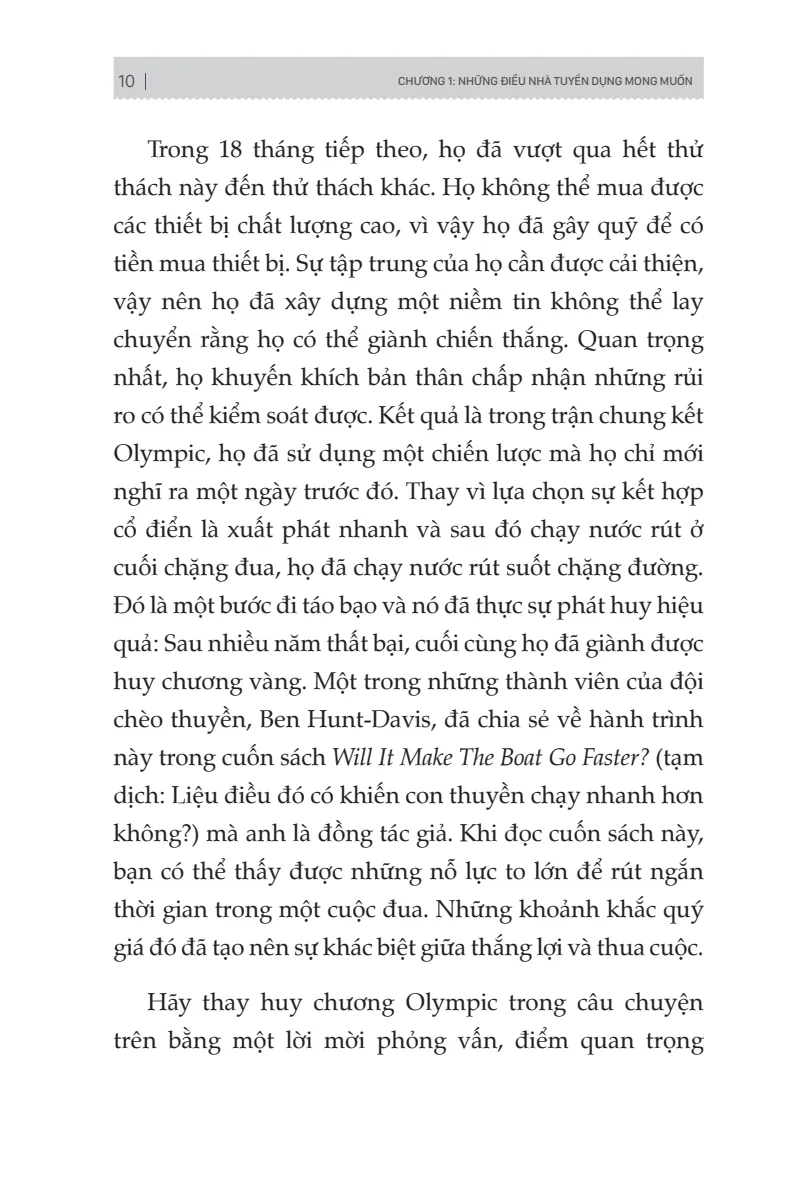 10 | CHƯƠNG 1: NHỮNG ĐIỀU NHÀ TUYỂN DỤNG MONG MUỐN

Trong 18 tháng tiếp theo, họ đã vượt qua hết thử thách này đến thử thách khác. Họ không thể mua được các thiết bị chất lượng cao, vì vậy họ đã gây quỹ để có tiền mua thiết bị. Sự tập trung của họ cần được cải thiện, vậy nên họ đã xây dựng một niềm tin không thể lay chuyển rằng họ có thể giành chiến thắng. Quan trọng nhất, họ khuyến khích bản thân chấp nhận những rủi ro có thể kiểm soát được. Kết quả là trong trận chung kết Olympic, họ đã sử dụng một chiến lược mà họ chỉ mới nghĩ ra một ngày trước đó. Thay vì lựa chọn sự kết hợp cổ điển là xuất phát nhanh và sau đó chạy nước rút ở cuối chặng đua, họ đã chạy nước rút suốt chặng đường. Đó là một bước đi táo bạo và nó đã thực sự phát huy hiệu quả: Sau nhiều năm thất bại, cuối cùng họ đã giành được huy chương vàng. Một trong những thành viên của đội chèo thuyền, Ben Hunt-Davis, đã chia sẻ về hành trình này trong cuốn sách Will It Make The Boat Go Faster? (tạm dịch: Liệu điều đó có khiến con thuyền chạy nhanh hơn không?) mà anh là đồng tác giả. Khi đọc cuốn sách này, bạn có thể thấy được những nỗ lực to lớn để rút ngắn thời gian trong một cuộc đua. Những khoảnh khắc quý giá đó đã tạo nên sự khác biệt giữa thắng lợi và thua cuộc.

Hãy thay huy chương Olympic trong câu chuyện trên bằng một lời mời phỏng vấn, điểm quan trọng